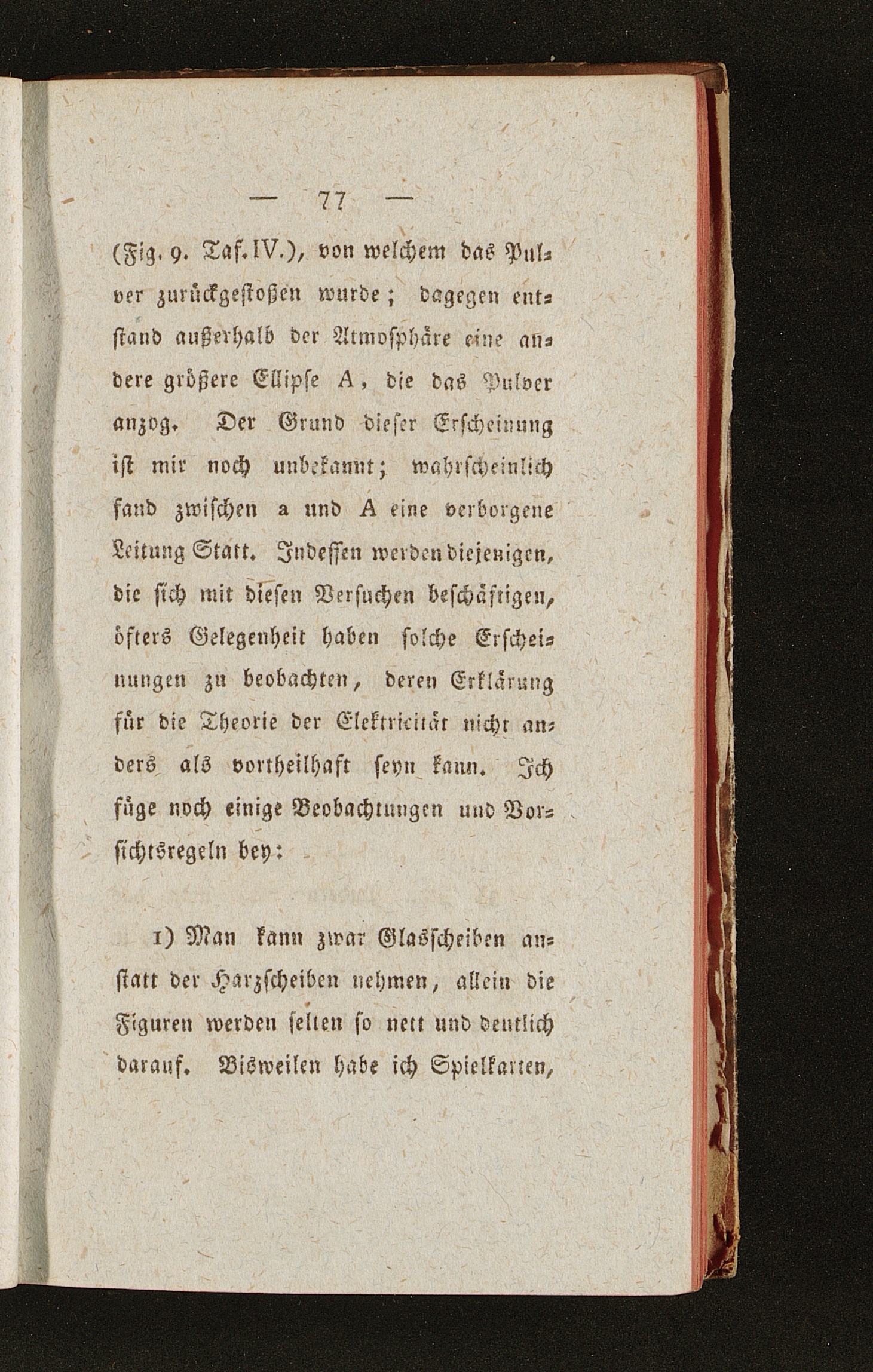 — 77 —

(Fig. 9. Taf. IV.), von welchem das Pulver zurückgestoßen wurde; dagegen entstand außerhalb der Atmosphäre eine andere größere Ellipse A, die das Pulver anzog. Der Grund dieser Erscheinung ist mir noch unbekannt; wahrscheinlich fand zwischen a und A eine verborgene Leitung Statt. Indessen werden diejenigen, die sich mit diesen Versuchen beschäftigen, öfters Gelegenheit haben solche Erscheinungen zu beobachten, deren Erklärung für die Theorie der Elektricität nicht anders als vortheilhaft seyn kann. Ich füge noch einige Beobachtungen und Vorsichtsregeln bey:

1) Man kann zwar Glasscheiben anstatt der Harzscheiben nehmen, allein die Figuren werden selten so nett und deutlich darauf. Bisweilen habe ich Spielkarten,